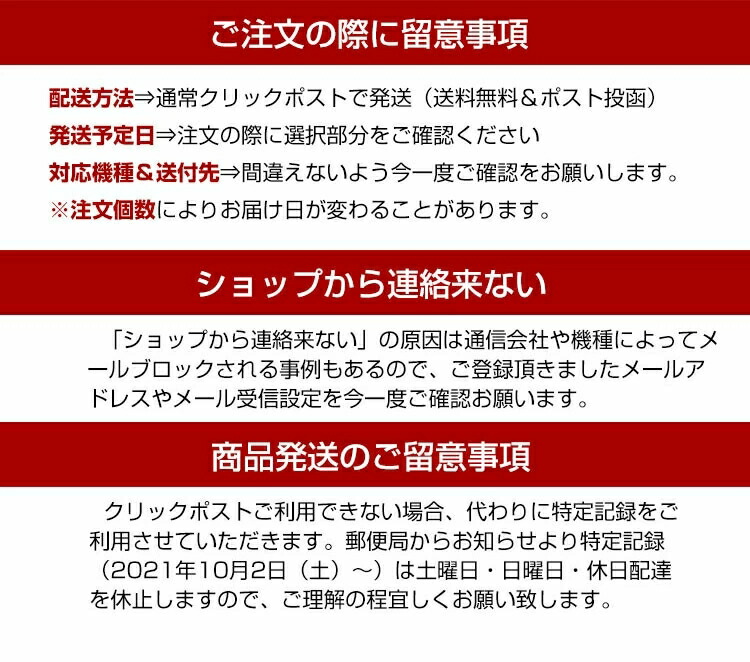 ご注文の際に留意事項

配送方法⇒通常クリックポストで発送（送料無料＆ポスト投函）

発送予定日⇒注文の際に選択部分をご確認ください

対応機種＆送付先⇒間違えないよう今一度ご確認をお願いします。

※注文個数によりお届け日が変わることがあります。

ショップから連絡来ない

「ショップから連絡来ない」の原因は通信会社や機種によってメールブロックされる事例もあるので、ご登録頂きましたメールアドレスやメール受信設定を今一度ご確認お願います。

商品発送のご留意事項

クリックポストご利用できない場合、代わりに特定記録をご利用させていただきます。郵便局からお知らせより特定記録（2021年10月2日（土）～）は土曜日・日曜日・休日配達を休止しますので、ご理解の程宜しくお願い致します。